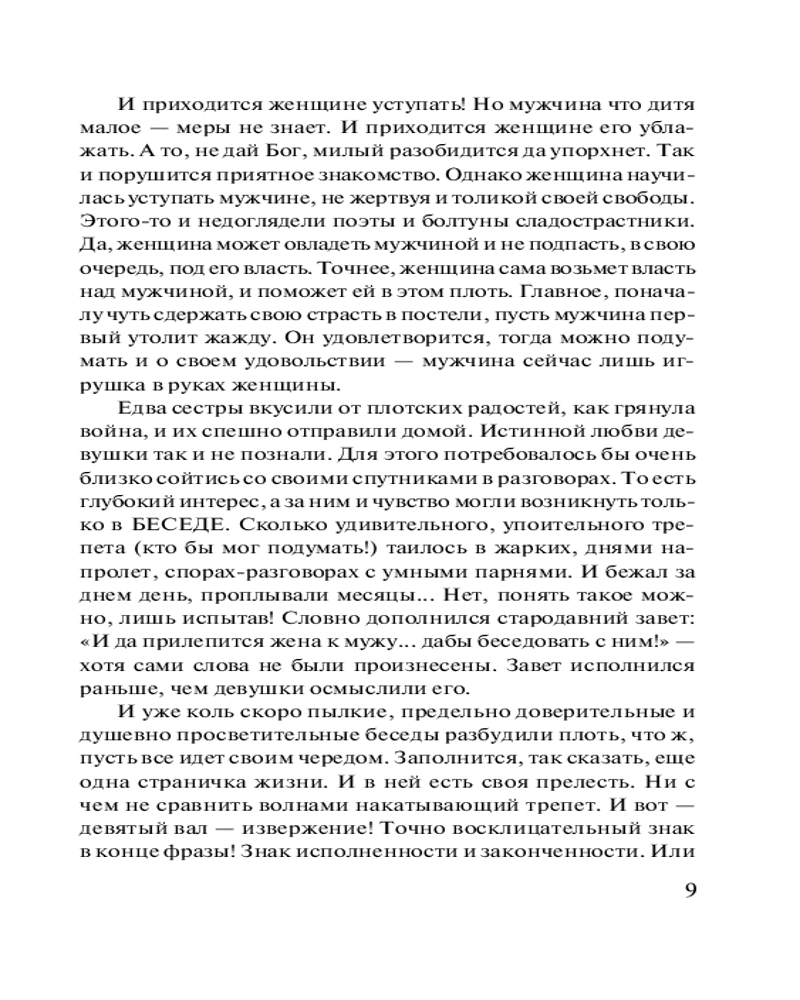 И приходится женщине уступать! Но мужчина что дитя малое — меры не знает. И приходится женщине его ублажать. А то, не дай Бог, милый разобидится да упорхнет. Так и порушится приятное знакомство. Однако женщина научилась уступать мужчине, не жертвуя и толикой своей свободы. Этого-то и недоглядели поэты и болтуны сладострастники. Да, женщина может овладеть мужчиной и не подпасть, в свою очередь, под его власть. Точнее, женщина сама возьмет власть над мужчиной, и поможет ей в этом плоть. Главное, поначалу чуть сдержать свою страсть в постели, пусть мужчина первый утолит жажду. Он удовлетворится, тогда можно подумать и о своем удовольствии — мужчина сейчас лишь игрушка в руках женщины.

Едва сестры вкусили от плотских радостей, как грянула война, и их спешно отправили домой. Истинной любви девушки так и не познали. Для этого потребовалось бы очень близко сойтись со своими спутниками в разговорах. То есть глубокий интерес, а за ним и чувство могли возникнуть только в БЕСЕДЕ. Сколько удивительного, упоительного трепета (кто бы мог подумать!) таилось в жарких, днями напролет, спорах-разговорах с умными парнями. И бежал за днем день, проплывали месяцы... Нет, понять такое можно, лишь испытав! Словно дополнился стародавний завет: «И да прилепится жена к мужу... дабы беседовать с ним!» — хотя сами слова не были произнесены. Завет исполнился раньше, чем девушки осмыслили его.

И уже коль скоро пылкие, предельно доверительные и душевно просветительные беседы разбудили плоть, что ж, пусть все идет своим чередом. Заполнится, так сказать, еще одна страничка жизни. И в ней есть своя прелесть. Ни с чем не сравнить волнами накатывающий трепет. И вот — девятый вал — извержение! Точно восклицательный знак в конце фразы! Знак исполненности и законченности. Или

9